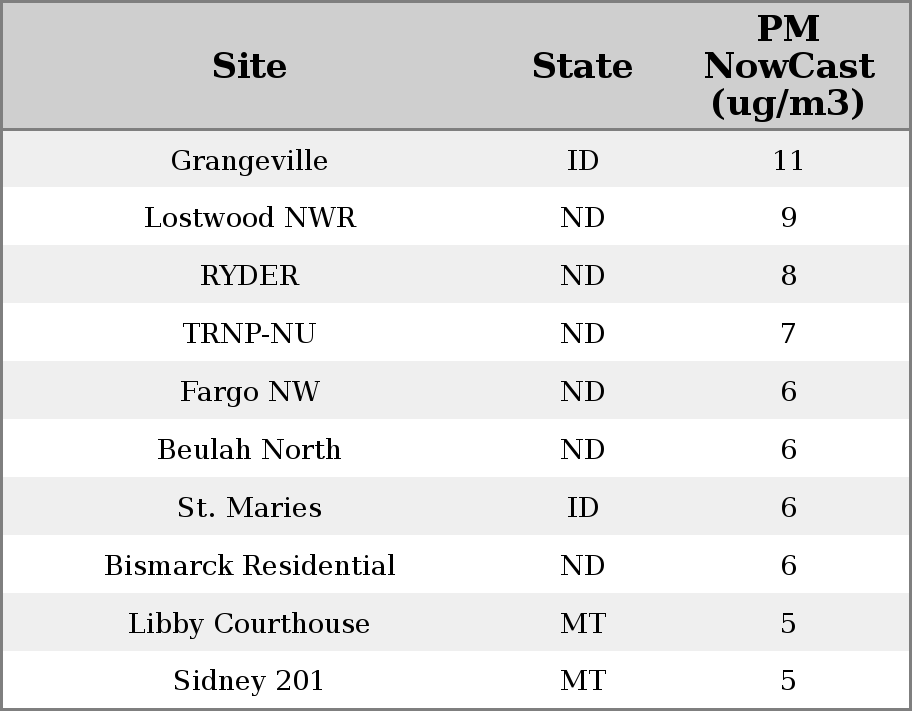 | Site | State | PM NowCast (ug/m3) |
|---|---|---|
| Grangeville | ID | 11 |
| Lostwood NWR | ND | 9 |
| RYDER | ND | 8 |
| TRNP-NU | ND | 7 |
| Fargo NW | ND | 6 |
| Beulah North | ND | 6 |
| St. Maries | ID | 6 |
| Bismarck Residential | ND | 6 |
| Libby Courthouse | MT | 5 |
| Sidney 201 | MT | 5 |